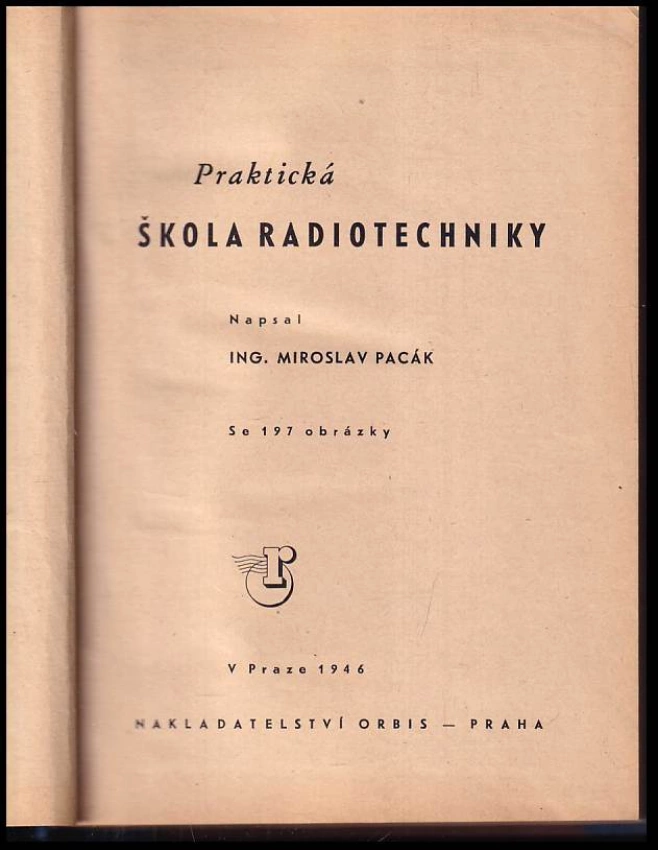 Praktická
ŠKOLA RADIOTECHNIKY

Napsal
ING. MIROSLAV PACÁK

Se 197 obrázky

r

V Praze 1946

NAKLADATELSTVÍ ORBIS — PRAHA